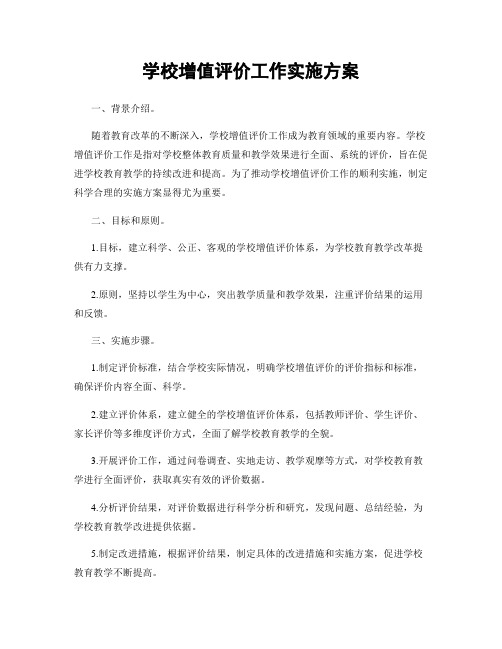 学校增值评价工作实施方案

一、背景介绍。

随着教育改革的不断深入，学校增值评价工作成为教育领域的重要内容。学校增值评价工作是指对学校整体教育质量和教学效果进行全面、系统的评价，旨在促进学校教育教学的持续改进和提高。为了推动学校增值评价工作的顺利实施，制定科学合理的实施方案显得尤为重要。

二、目标和原则。

1.目标，建立科学、公正、客观的学校增值评价体系，为学校教育教学改革提供有力支撑。

2.原则，坚持以学生为中心，突出教学质量和教学效果，注重评价结果的运用和反馈。

三、实施步骤。

1.制定评价标准，结合学校实际情况，明确学校增值评价的评价指标和标准，确保评价内容全面、科学。

2.建立评价体系，建立健全的学校增值评价体系，包括教师评价、学生评价、家长评价等多维度评价方式，全面了解学校教育教学的全貌。

3.开展评价工作，通过问卷调查、实地走访、教学观摩等方式，对学校教育教学进行全面评价，获取真实有效的评价数据。

4.分析评价结果，对评价数据进行科学分析和研究，发现问题、总结经验，为学校教育教学改进提供依据。

5.制定改进措施，根据评价结果，制定具体的改进措施和实施方案，促进学校教育教学不断提高。